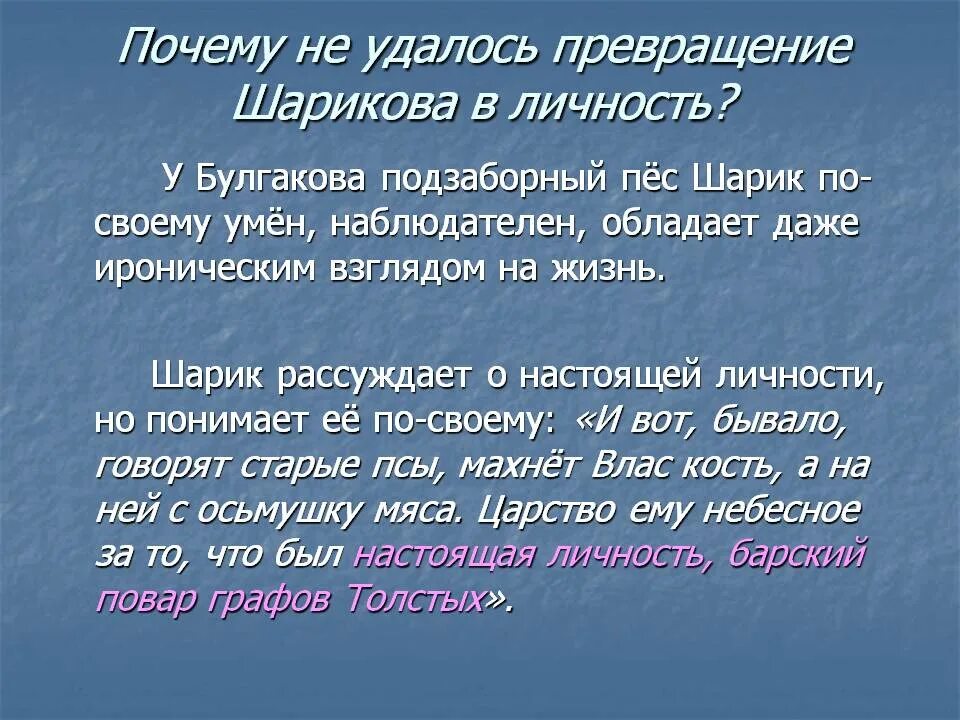 Почему не удалось превращение Шарикова в личность?

У Булгакова подзаборный пёс Шарик по-своему умён, наблюдателен, обладает даже ироническим взглядом на жизнь.

Шарик рассуждает о настоящей личности, но понимает её по-своему: «И вот, бывало, говорят старые псы, махнёт Влас кость, а на ней с осьмушку мяса. Царство ему небесное за то, что был настоящая личность, барский повар графов Толстых».